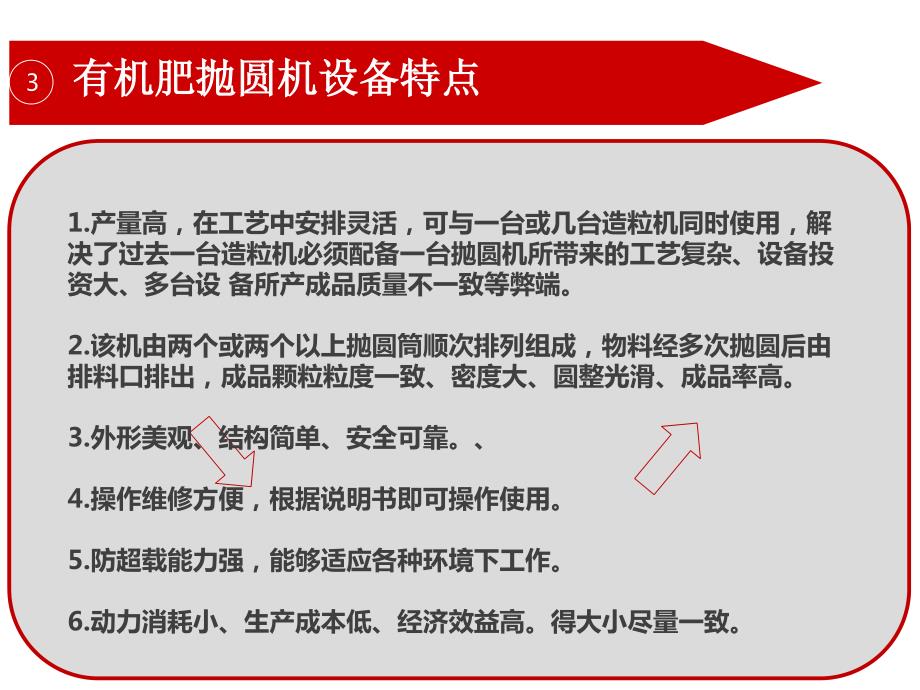 3 有机肥抛圆机设备特点

1.产量高，在工艺中安排灵活，可与一台或几台造粒机同时使用，解决了过去一台造粒机必须配备一台抛圆机所带来的工艺复杂、设备投资大、多台设 备所产成品质量不一致等弊端。

2.该机由两个或两个以上抛圆筒顺次排列组成，物料经多次抛圆后由排料口排出，成品颗粒粒度一致、密度大、圆整光滑、成品率高。

3.外形美观、结构简单、安全可靠。、

4.操作维修方便，根据说明书即可操作使用。

5.防超载能力强，能够适应各种环境下工作。

6.动力消耗小、生产成本低、经济效益高。得大小尽量一致。